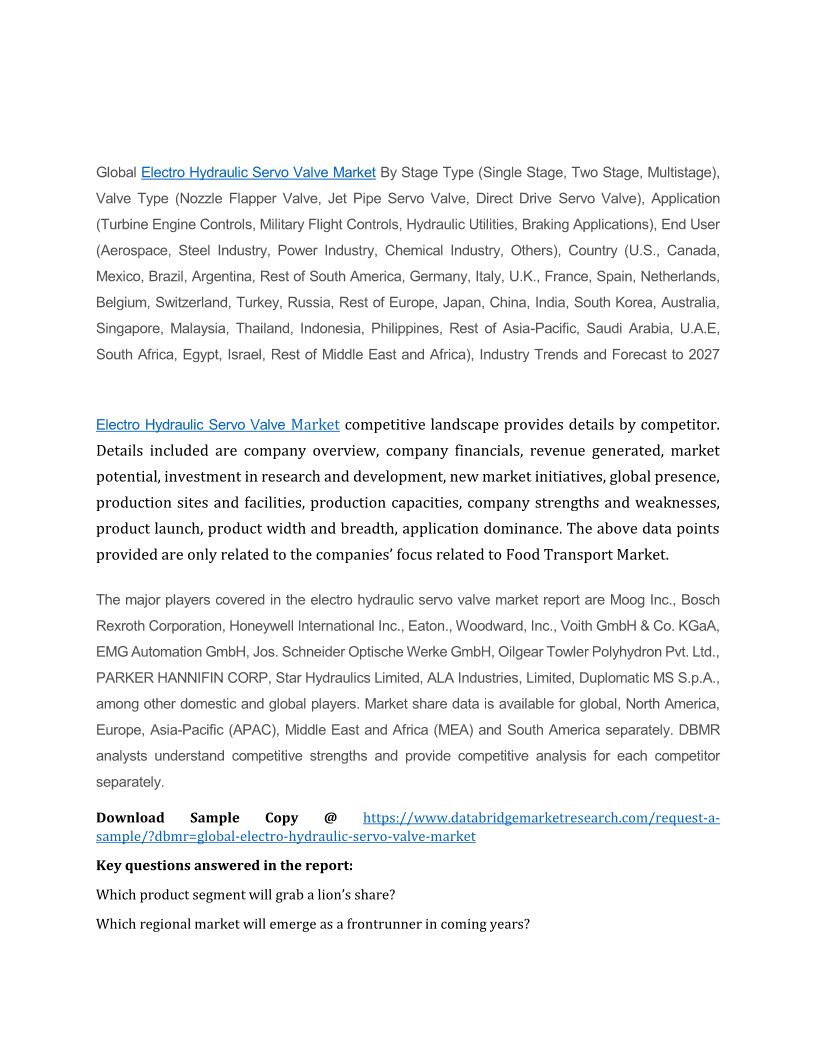 Global Electro Hydraulic Servo Valve Market By Stage Type (Single Stage, Two Stage, Multistage), Valve Type (Nozzle Flapper Valve, Jet Pipe Servo Valve, Direct Drive Servo Valve), Application (Turbine Engine Controls, Military Flight Controls, Hydraulic Utilities, Braking Applications), End User (Aerospace, Steel Industry, Power Industry, Chemical Industry, Others), Country (U.S., Canada, Mexico, Brazil, Argentina, Rest of South America, Germany, Italy, U.K., France, Spain, Netherlands, Belgium, Switzerland, Turkey, Russia, Rest of Europe, Japan, China, India, South Korea, Australia, Singapore, Malaysia, Thailand, Indonesia, Philippines, Rest of Asia-Pacific, Saudi Arabia, U.A.E, South Africa, Egypt, Israel, Rest of Middle East and Africa), Industry Trends and Forecast to 2027

Electro Hydraulic Servo Valve Market competitive landscape provides details by competitor. Details included are company overview, company financials, revenue generated, market potential, investment in research and development, new market initiatives, global presence, production sites and facilities, production capacities, company strengths and weaknesses, product launch, product width and breadth, application dominance. The above data points provided are only related to the companies' focus related to Food Transport Market.

The major players covered in the electro hydraulic servo valve market report are Moog Inc., Bosch Rexroth Corporation, Honeywell International Inc., Eaton., Woodward, Inc., Voith GmbH & Co. KGaA, EMG Automation GmbH, Jos. Schneider Optische Werke GmbH, Oilgear Towler Polyhydron Pvt. Ltd., PARKER HANNIFIN CORP, Star Hydraulics Limited, ALA Industries, Limited, Duplomatic MS S.p.A., among other domestic and global players. Market share data is available for global, North America, Europe, Asia-Pacific (APAC), Middle East and Africa (MEA) and South America separately. DBMR analysts understand competitive strengths and provide competitive analysis for each competitor separately.

Download Sample Copy @ https://www.databridgemarketresearch.com/request-a-sample/?dbmr=global-electro-hydraulic-servo-valve-market

Key questions answered in the report:

Which product segment will grab a lion's share?

Which regional market will emerge as a frontrunner in coming years?